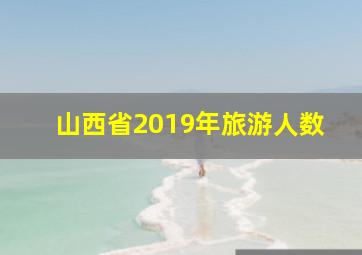 山西省2019年旅游人数